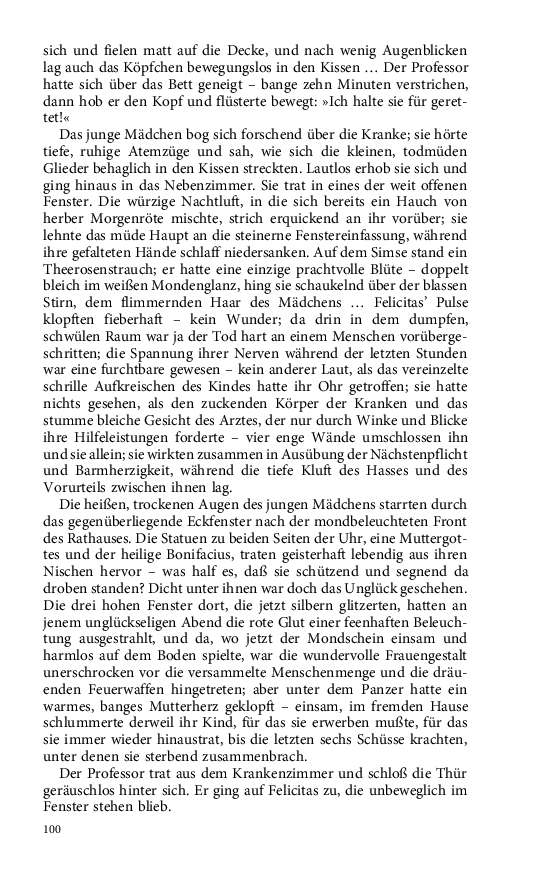 sich und fielen matt auf die Decke, und nach wenig Augenblicken lag auch das Köpfchen bewegungslos in den Kissen … Der Professor hatte sich über das Bett geneigt – bange zehn Minuten verstrichen, dann hob er den Kopf und flüsterte bewegt: »Ich halte sie für gerettet!«

Das junge Mädchen bog sich forschend über die Kranke; sie hörte tiefe, ruhige Atemzüge und sah, wie sich die kleinen, todmüden Glieder behaglich in den Kissen streckten. Lautlos erhob sie sich und ging hinaus in das Nebenzimmer. Sie trat in eines der weit offenen Fenster. Die würzige Nachtluft, in die sich bereits ein Hauch von herber Morgenröte mischte, strich erquickend an ihr vorüber; sie lehnte das müde Haupt an die steinerne Fenstereinfassung, während ihre gefalteten Hände schlaff niedersanken. Auf dem Simse stand ein Theerosenstrauch; er hatte eine einzige prachtvolle Blüte – doppelt bleich im weißen Mondenglanz, hing sie schaukelnd über der blassen Stirn, dem flimmernden Haar des Mädchens … Felicitas' Pulse klopften fieberhaft – kein Wunder; da drin in dem dumpfen, schwülen Raum war ja der Tod hart an einem Menschen vorübergeschritten; die Spannung ihrer Nerven während der letzten Stunden war eine furchtbare gewesen – kein anderer Laut, als das vereinzelte schrille Aufkreischen des Kindes hatte ihr Ohr getroffen; sie hatte nichts gesehen, als den zuckenden Körper der Kranken und das stumme bleiche Gesicht des Arztes, der nur durch Winke und Blicke ihre Hilfeleistungen forderte – vier enge Wände umschlossen ihn und sie allein; sie wirkten zusammen in Ausübung der Nächstenpflicht und Barmherzigkeit, während die tiefe Kluft des Hasses und des Vorurteils zwischen ihnen lag.

Die heißen, trockenen Augen des jungen Mädchens starrten durch das gegenüberliegende Eckfenster nach der mondbeleuchteten Front des Rathauses. Die Statuen zu beiden Seiten der Uhr, eine Muttergottes und der heilige Bonifacius, traten geisterhaft lebendig aus ihren Nischen hervor – was half es, daß sie schützend und segnend da droben standen? Dicht unter ihnen war doch das Unglück geschehen. Die drei hohen Fenster dort, die jetzt silbern glitzerten, hatten an jenem unglückseligen Abend die rote Glut einer feenhaften Beleuchtung ausgestrahlt, und da, wo jetzt der Mondschein einsam und harmlos auf dem Boden spielte, war die wundervolle Frauengestalt unerschrocken vor die versammelte Menschenmenge und die dräuenden Feuerwaffen hingetreten; aber unter dem Panzer hatte ein warmes, banges Mutterherz geklopft – einsam, im fremden Hause schlummerte derweil ihr Kind, für das sie erwerben mußte, für das sie immer wieder hinaustrat, bis die letzten sechs Schüsse krachten, unter denen sie sterbend zusammenbrach.

Der Professor trat aus dem Krankenzimmer und schloß die Thür geräuschlos hinter sich. Er ging auf Felicitas zu, die unbeweglich im Fenster stehen blieb.

100